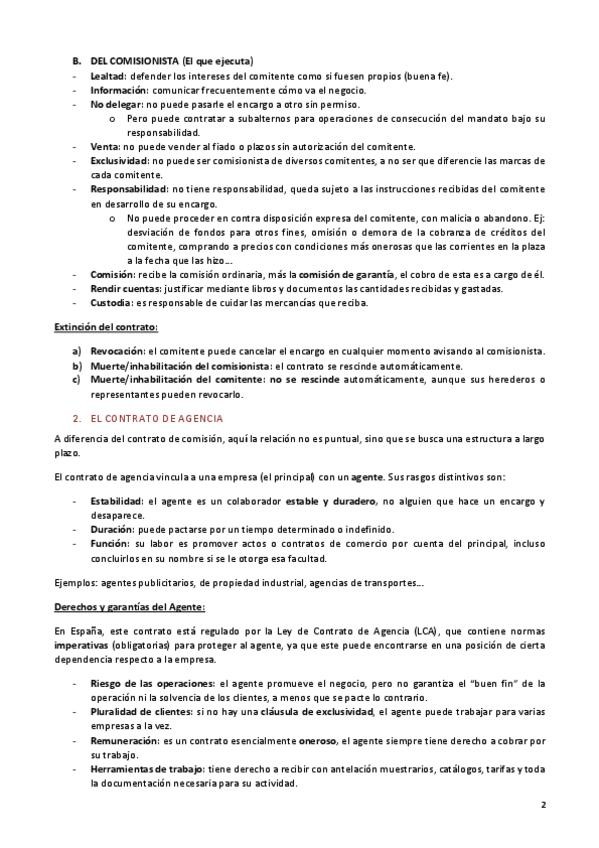 B. DEL COMISIONISTA (El que ejecuta)

- Lealtad: defender los intereses del comitente como si fuesen propios (buena fe).
- Información: comunicar frecuentemente cómo va el negocio.
- No delegar: no puede pasarle el encargo a otro sin permiso.
  o Pero puede contratar a subalternos para operaciones de consecución del mandato bajo su responsabilidad.
- Venta: no puede vender al fiado o plazos sin autorización del comitente.
- Exclusividad: no puede ser comisionista de diversos comitentes, a no ser que diferencie las marcas de cada comitente.
- Responsabilidad: no tiene responsabilidad, queda sujeto a las instrucciones recibidas del comitente en desarrollo de su encargo.
  o No puede proceder en contra disposición expresa del comitente, con malicia o abandono. Ej: desviación de fondos para otros fines, omisión o demora de la cobranza de créditos del comitente, comprando a precios con condiciones más onerosas que las corrientes en la plaza a la fecha que las hizo...
- Comisión: recibe la comisión ordinaria, más la comisión de garantía, el cobro de esta es a cargo de él.
- Rendir cuentas: justificar mediante libros y documentos las cantidades recibidas y gastadas.
- Custodia: es responsable de cuidar las mercancías que reciba.

Extinción del contrato:

a) Revocación: el comitente puede cancelar el encargo en cualquier momento avisando al comisionista.
b) Muerte/inhabilitación del comisionista: el contrato se rescinde automáticamente.
c) Muerte/inhabilitación del comitente: no se rescinde automáticamente, aunque sus herederos o representantes pueden revocarlo.

2. EL CONTRATO DE AGENCIA

A diferencia del contrato de comisión, aquí la relación no es puntual, sino que se busca una estructura a largo plazo.

El contrato de agencia vincula a una empresa (el principal) con un agente. Sus rasgos distintivos son:

- Estabilidad: el agente es un colaborador estable y duradero, no alguien que hace un encargo y desaparece.
- Duración: puede pactarse por un tiempo determinado o indefinido.
- Función: su labor es promover actos o contratos de comercio por cuenta del principal, incluso concluirlos en su nombre si se le otorga esa facultad.

Ejemplos: agentes publicitarios, de propiedad industrial, agencias de transportes...

Derechos y garantías del Agente:

En España, este contrato está regulado por la Ley de Contrato de Agencia (LCA), que contiene normas imperativas (obligatorias) para proteger al agente, ya que este puede encontrarse en una posición de cierta dependencia respecto a la empresa.

- Riesgo de las operaciones: el agente promueve el negocio, pero no garantiza el "buen fin" de la operación ni la solvencia de los clientes, a menos que se pacte lo contrario.
- Pluralidad de clientes: si no hay una cláusula de exclusividad, el agente puede trabajar para varias empresas a la vez.
- Remuneración: es un contrato esencialmente oneroso, el agente siempre tiene derecho a cobrar por su trabajo.
- Herramientas de trabajo: tiene derecho a recibir con antelación muestrarios, catálogos, tarifas y toda la documentación necesaria para su actividad.

2